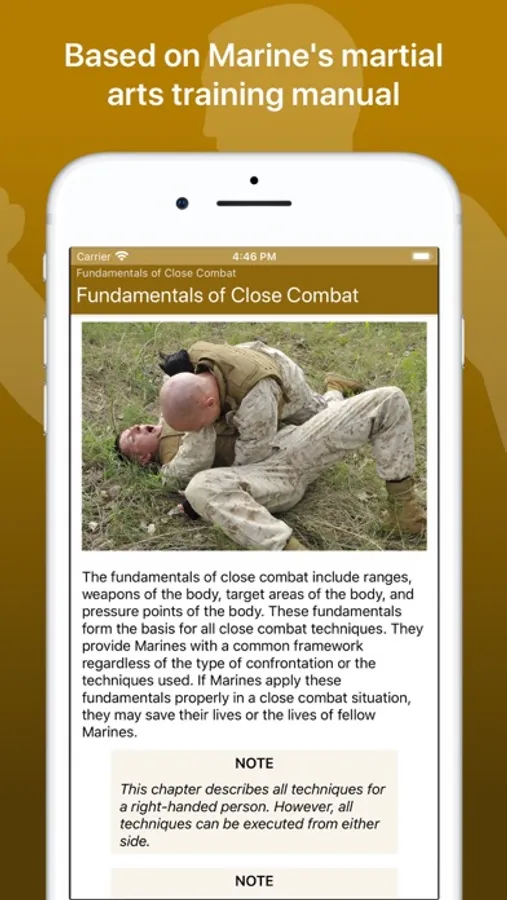 Based on Marine's martial arts training manual

Carrier 4:46 PM

Fundamentals of Close Combat

Fundamentals of Close Combat

The fundamentals of close combat include ranges, weapons of the body, target areas of the body, and pressure points of the body. These fundamentals form the basis for all close combat techniques. They provide Marines with a common framework regardless of the type of confrontation or the techniques used. If Marines apply these fundamentals properly in a close combat situation, they may save their lives or the lives of fellow Marines.

NOTE

This chapter describes all techniques for a right-handed person. However, all techniques can be executed from either side.

NOTE